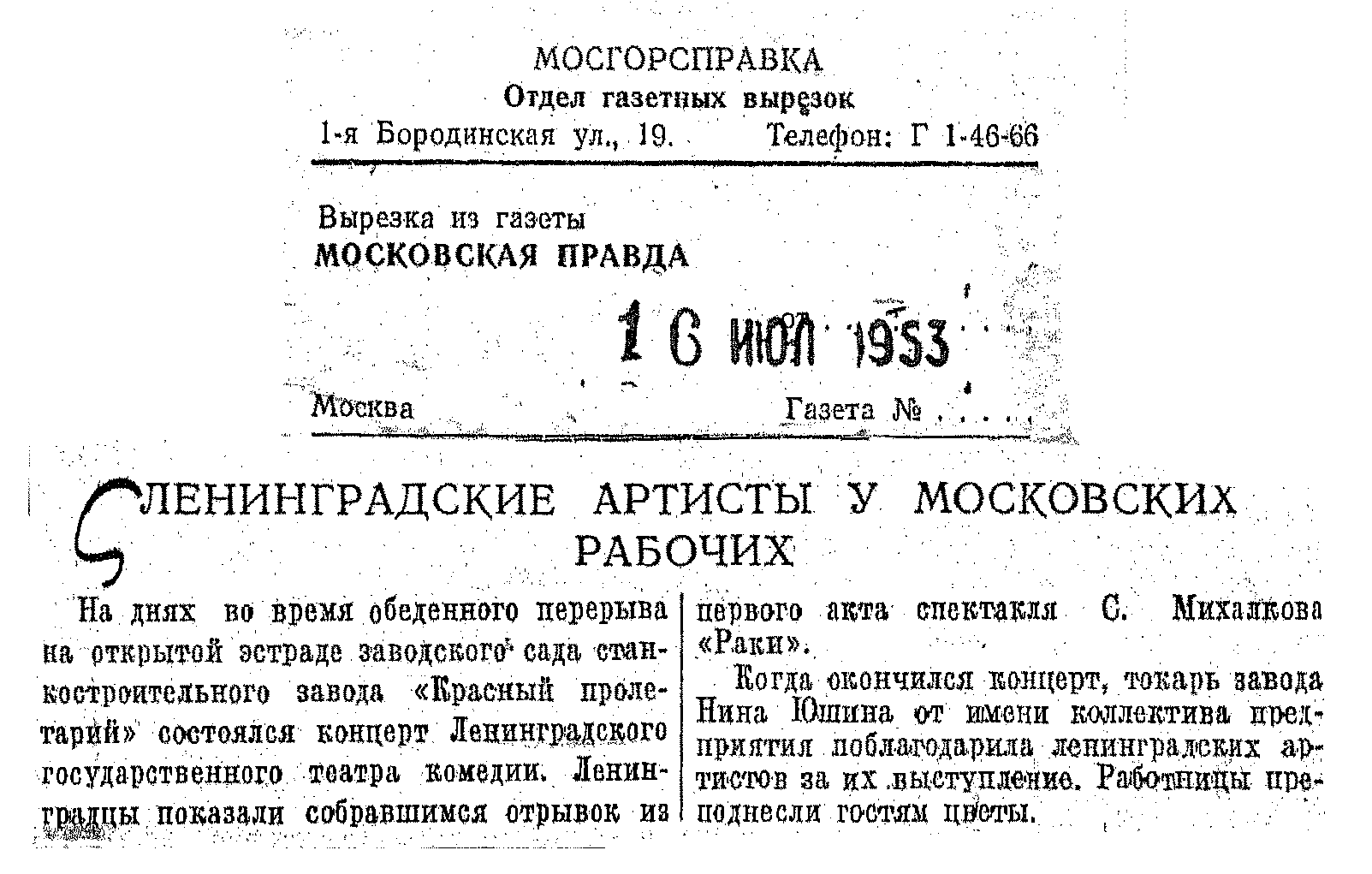 МОСГОРСПРАВКА
Отдел газетных вырезок
1-я Бородинская ул., 19. Телефон: Г 1-46-66

Вырезка из газеты
МОСКОВСКАЯ ПРАВДА

16 ИЮЛ 1953

Москва Газета № . . . .

ЛЕНИНГРАДСКИЕ АРТИСТЫ У МОСКОВСКИХ РАБОЧИХ

На днях во время обеденного перерыва на открытой эстраде заводского сада станкостроительного завода «Красный пролетарий» состоялся концерт Ленинградского государственного театра комедии. Ленинградцы показали собравшимся отрывок из первого акта спектакля С. Михалкова «Раки».

Когда окончился концерт, токарь завода Нина Юшина от имени коллектива предприятия поблагодарила ленинградских артистов за их выступление. Работницы преподнесли гостям цветы.